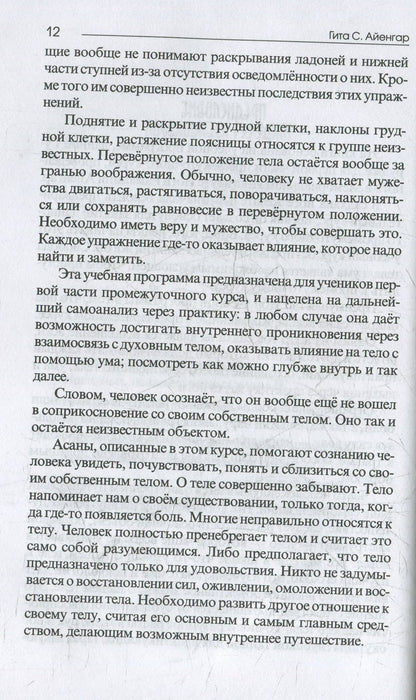 12 Гита С. Айенгар

щие вообще не понимают раскрывания ладоней и нижней части ступней из-за отсутствия осведомлённости о них. Кроме того им совершенно неизвестны последствия этих упражнений.

Поднятие и раскрытие грудной клетки, наклоны грудной клетки, растяжение поясницы относятся к группе неизвестных. Перевёрнутое положение тела остаётся вообще за гранью воображения. Обычно, человеку не хватает мужества двигаться, растягиваться, поворачиваться, наклоняться или сохранять равновесие в перевёрнутом положении. Необходимо иметь веру и мужество, чтобы совершать это. Каждое упражнение где-то оказывает влияние, которое надо найти и заметить.

Эта учебная программа предназначена для учеников первой части промежуточного курса, и нацелена на дальнейший самоанализ через практику: в любом случае она даёт возможность достигать внутреннего проникновения через взаимосвязь с духовным телом, оказывать влияние на тело с помощью ума; посмотреть как можно глубже внутрь и так далее.

Словом, человек осознаёт, что он вообще ещё не вошел в соприкосновение со своим собственным телом. Оно так и остаётся неизвестным объектом.

Асаны, описанные в этом курсе, помогают сознанию человека увидеть, почувствовать, понять и сблизиться со своим собственным телом. О теле совершенно забывают. Тело напоминает нам о своём существовании, только тогда, когда где-то появляется боль. Многие неправильно относятся к телу. Человек полностью пренебрегает телом и считает это само собой разумеющимся. Либо предполагает, что тело предназначено только для удовольствия. Никто не задумывается о восстановлении сил, оживлении, омоложении и восстановлении тела. Необходимо развить другое отношение к своему телу, считая его основным и самым главным средством, делающим возможным внутреннее путешествие.